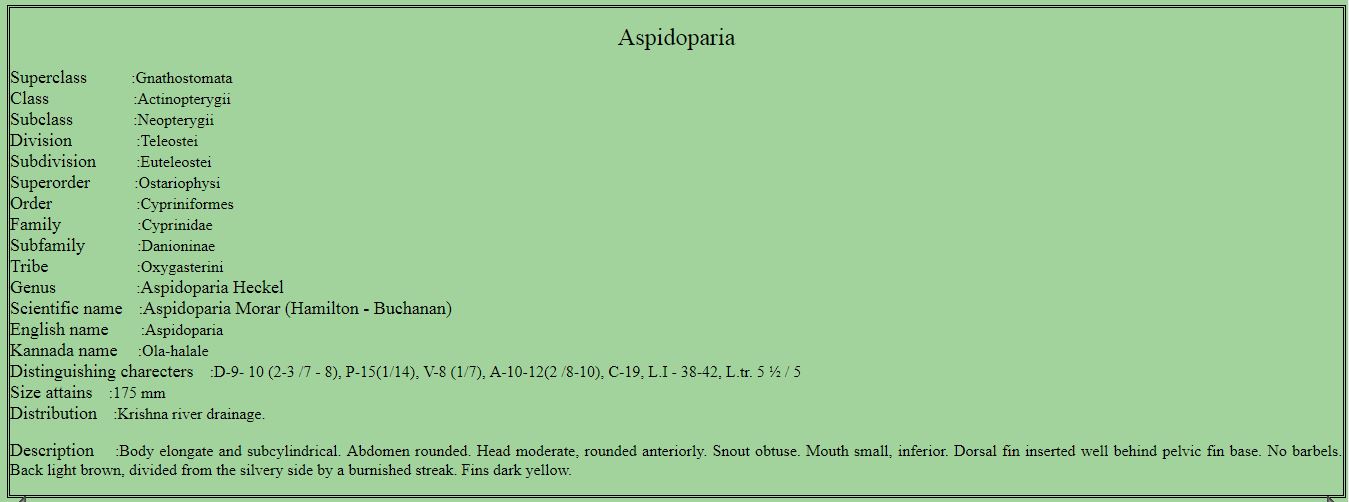 Aspidoparia

Superclass :Gnathostomata
Class :Actinopterygii
Subclass :Neopterygii
Division :Teleostei
Subdivision :Euteleostei
Superorder :Ostariophysi
Order :Cypriniformes
Family :Cyprinidae
Subfamily :Danioninae
Tribe :Oxygasterini
Genus :Aspidoparia Heckel
Scientific name :Aspidoparia Morar (Hamilton - Buchanan)
English name :Aspidoparia
Kannada name :Ola-halale
Distinguishing charecters :D-9- 10 (2-3 /7 - 8), P-15(1/14), V-8 (1/7), A-10-12(2 /8-10), C-19, L.I - 38-42, L.tr. 5 ½ / 5
Size attains :175 mm
Distribution :Krishna river drainage.

Description :Body elongate and subcylindrical. Abdomen rounded. Head moderate, rounded anteriorly. Snout obtuse. Mouth small, inferior. Dorsal fin inserted well behind pelvic fin base. No barbels. Back light brown, divided from the silvery side by a burnished streak. Fins dark yellow.